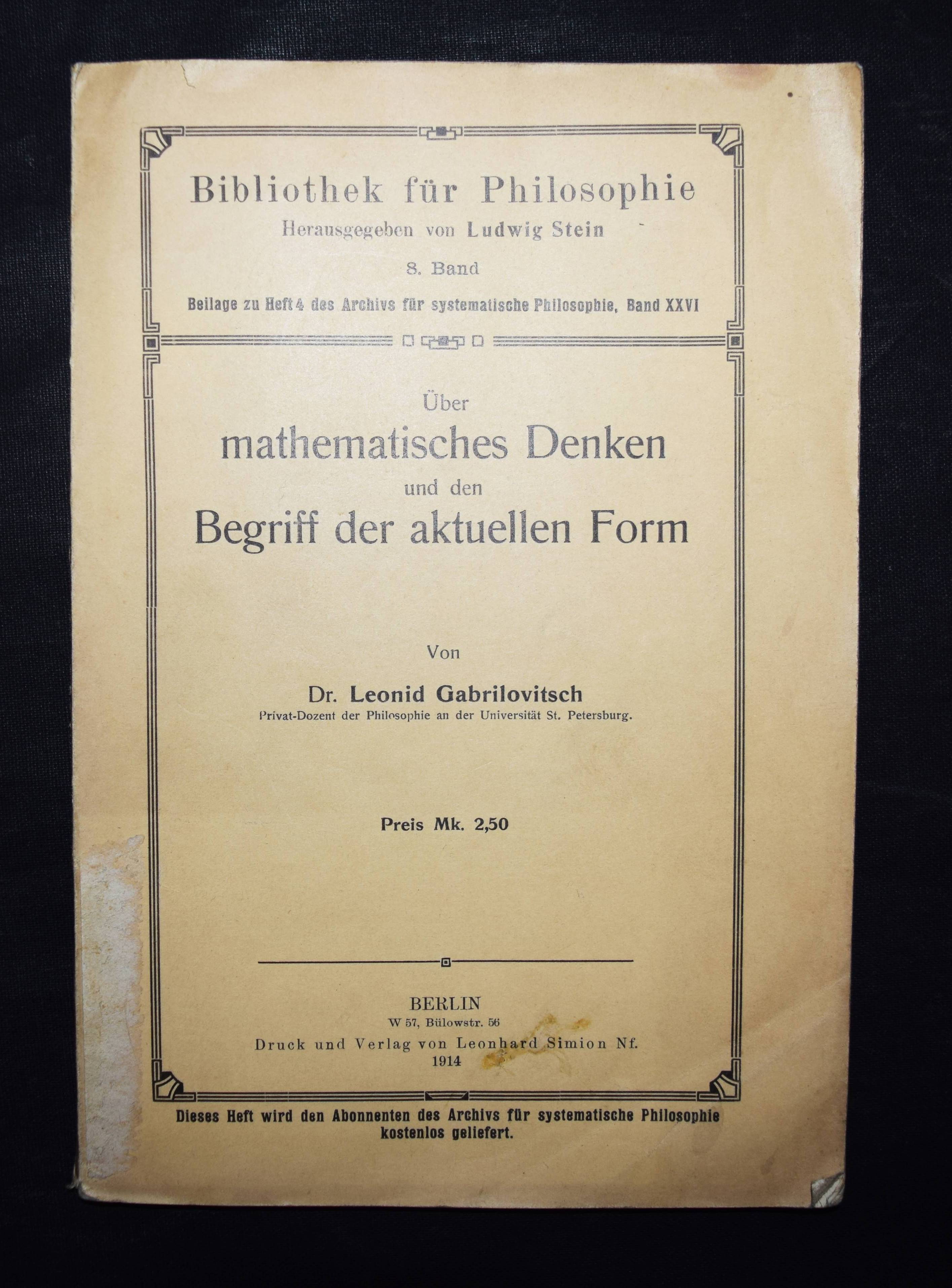 Bibliothek für Philosophie
Herausgegeben von Ludwig Stein
8. Band
Beilage zu Heft 4 des Archivs für systematische Philosophie, Band XXVI

Über
mathematisches Denken
und den
Begriff der aktuellen Form

Von
Dr. Leonid Gabrilovitsch
Privat-Dozent der Philosophie an der Universität St. Petersburg.

Preis Mk. 2,50

BERLIN
W 57, Bülowstr. 56
Druck und Verlag von Leonhard Simion Nf.
1914

Dieses Heft wird den Abonnenten des Archivs für systematische Philosophie kostenlos geliefert.